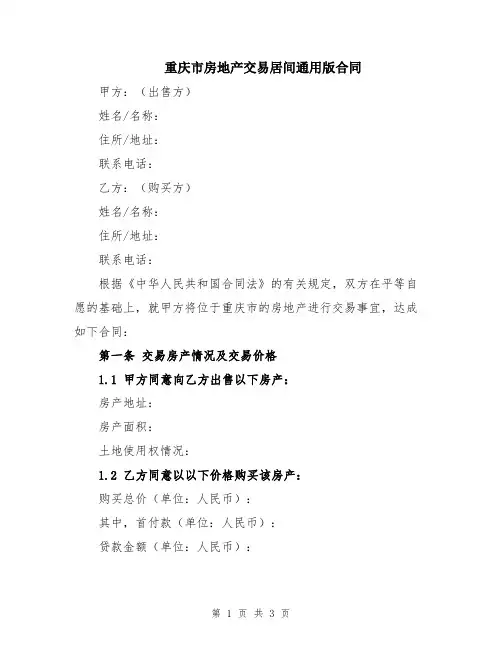 重庆市房地产交易居间通用版合同

甲方：（出售方）

姓名/名称：

住所/地址：

联系电话：

乙方：（购买方）

姓名/名称：

住所/地址：

联系电话：

根据《中华人民共和国合同法》的有关规定，双方在平等自愿的基础上，就甲方将位于重庆市的房地产进行交易事宜，达成如下合同：

第一条 交易房产情况及交易价格

1.1 甲方同意向乙方出售以下房产：

房产地址：

房产面积：

土地使用权情况：

1.2 乙方同意以以下价格购买该房产：

购买总价（单位：人民币）：

其中，首付款（单位：人民币）：

贷款金额（单位：人民币）：

第 1 页 共 3 页